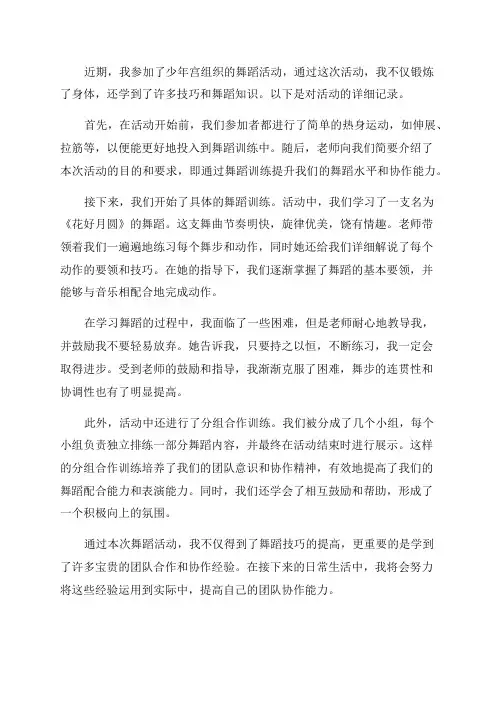 近期，我参加了少年宫组织的舞蹈活动，通过这次活动，我不仅锻炼了身体，还学到了许多技巧和舞蹈知识。以下是对活动的详细记录。

首先，在活动开始前，我们参加者都进行了简单的热身运动，如伸展、拉筋等，以便能更好地投入到舞蹈训练中。随后，老师向我们简要介绍了本次活动的目的和要求，即通过舞蹈训练提升我们的舞蹈水平和协作能力。

接下来，我们开始了具体的舞蹈训练。活动中，我们学习了一支名为《花好月圆》的舞蹈。这支舞曲节奏明快，旋律优美，饶有情趣。老师带领着我们一遍遍地练习每个舞步和动作，同时她还给我们详细解说了每个动作的要领和技巧。在她的指导下，我们逐渐掌握了舞蹈的基本要领，并能够与音乐相配合地完成动作。

在学习舞蹈的过程中，我面临了一些困难，但是老师耐心地教导我，并鼓励我不要轻易放弃。她告诉我，只要持之以恒，不断练习，我一定会取得进步。受到老师的鼓励和指导，我渐渐克服了困难，舞步的连贯性和协调性也有了明显提高。

此外，活动中还进行了分组合作训练。我们被分成了几个小组，每个小组负责独立排练一部分舞蹈内容，并最终在活动结束时进行展示。这样的分组合作训练培养了我们的团队意识和协作精神，有效地提高了我们的舞蹈配合能力和表演能力。同时，我们还学会了相互鼓励和帮助，形成了一个积极向上的氛围。

通过本次舞蹈活动，我不仅得到了舞蹈技巧的提高，更重要的是学到了许多宝贵的团队合作和协作经验。在接下来的日常生活中，我将会努力将这些经验运用到实际中，提高自己的团队协作能力。